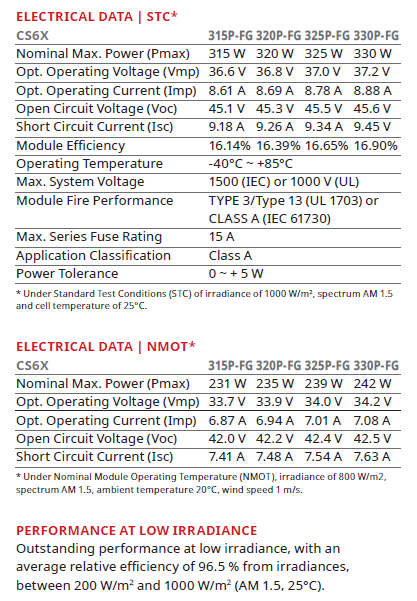 ELECTRICAL DATA | STC*

| CS6X | 315P-FG | 320P-FG | 325P-FG | 330P-FG |
|---|---|---|---|---|
| Nominal Max. Power (Pmax) | 315 W | 320 W | 325 W | 330 W |
| Opt. Operating Voltage (Vmp) | 36.6 V | 36.8 V | 37.0 V | 37.2 V |
| Opt. Operating Current (Imp) | 8.61 A | 8.69 A | 8.78 A | 8.88 A |
| Open Circuit Voltage (Voc) | 45.1 V | 45.3 V | 45.5 V | 45.6 V |
| Short Circuit Current (Isc) | 9.18 A | 9.26 A | 9.34 A | 9.45 V |
| Module Efficiency | 16.14% | 16.39% | 16.65% | 16.90% |
| Operating Temperature | -40°C ~ +85°C | | | |
| Max. System Voltage | 1500 (IEC) or 1000 V (UL) | | | |
| Module Fire Performance | TYPE 3/Type 13 (UL 1703) or CLASS A (IEC 61730) | | | |
| Max. Series Fuse Rating | 15 A | | | |
| Application Classification | Class A | | | |
| Power Tolerance | 0 ~ + 5 W | | | |

* Under Standard Test Conditions (STC) of irradiance of 1000 W/m², spectrum AM 1.5 and cell temperature of 25°C.

ELECTRICAL DATA | NMOT*

| CS6X | 315P-FG | 320P-FG | 325P-FG | 330P-FG |
|---|---|---|---|---|
| Nominal Max. Power (Pmax) | 231 W | 235 W | 239 W | 242 W |
| Opt. Operating Voltage (Vmp) | 33.7 V | 33.9 V | 34.0 V | 34.2 V |
| Opt. Operating Current (Imp) | 6.87 A | 6.94 A | 7.01 A | 7.08 A |
| Open Circuit Voltage (Voc) | 42.0 V | 42.2 V | 42.4 V | 42.5 V |
| Short Circuit Current (Isc) | 7.41 A | 7.48 A | 7.54 A | 7.63 A |

* Under Nominal Module Operating Temperature (NMOT), irradiance of 800 W/m2, spectrum AM 1.5, ambient temperature 20°C, wind speed 1 m/s.

PERFORMANCE AT LOW IRRADIANCE
Outstanding performance at low irradiance, with an average relative efficiency of 96.5 % from irradiances, between 200 W/m² and 1000 W/m² (AM 1.5, 25°C).